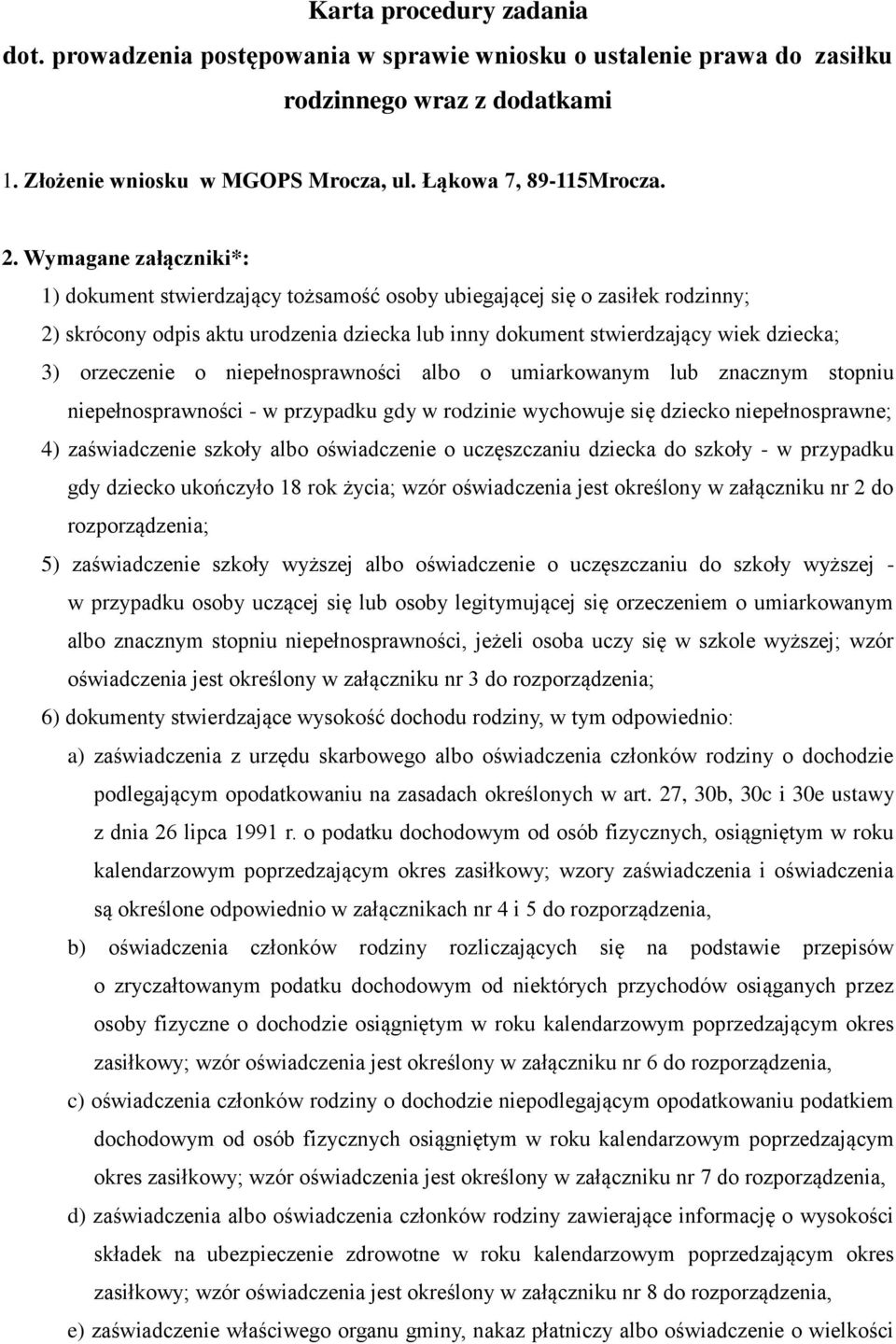 Karta procedury zadania
dot. prowadzenia postępowania w sprawie wniosku o ustalenie prawa do zasiłku rodzinnego wraz z dodatkami

1. Złożenie wniosku w MGOPS Mrocza, ul. Łąkowa 7, 89-115Mrocza.

2. Wymagane załączniki*:
1) dokument stwierdzający tożsamość osoby ubiegającej się o zasiłek rodzinny;
2) skrócony odpis aktu urodzenia dziecka lub inny dokument stwierdzający wiek dziecka;
3) orzeczenie o niepełnosprawności albo o umiarkowanym lub znacznym stopniu niepełnosprawności - w przypadku gdy w rodzinie wychowuje się dziecko niepełnosprawne;
4) zaświadczenie szkoły albo oświadczenie o uczęszczaniu dziecka do szkoły - w przypadku gdy dziecko ukończyło 18 rok życia; wzór oświadczenia jest określony w załączniku nr 2 do rozporządzenia;
5) zaświadczenie szkoły wyższej albo oświadczenie o uczęszczaniu do szkoły wyższej - w przypadku osoby uczącej się lub osoby legitymującej się orzeczeniem o umiarkowanym albo znacznym stopniu niepełnosprawności, jeżeli osoba uczy się w szkole wyższej; wzór oświadczenia jest określony w załączniku nr 3 do rozporządzenia;
6) dokumenty stwierdzające wysokość dochodu rodziny, w tym odpowiednio:
a) zaświadczenia z urzędu skarbowego albo oświadczenia członków rodziny o dochodzie podlegającym opodatkowaniu na zasadach określonych w art. 27, 30b, 30c i 30e ustawy z dnia 26 lipca 1991 r. o podatku dochodowym od osób fizycznych, osiągniętym w roku kalendarzowym poprzedzającym okres zasiłkowy; wzory zaświadczenia i oświadczenia są określone odpowiednio w załącznikach nr 4 i 5 do rozporządzenia,
b) oświadczenia członków rodziny rozliczających się na podstawie przepisów o zryczałtowanym podatku dochodowym od niektórych przychodów osiąganych przez osoby fizyczne o dochodzie osiągniętym w roku kalendarzowym poprzedzającym okres zasiłkowy; wzór oświadczenia jest określony w załączniku nr 6 do rozporządzenia,
c) oświadczenia członków rodziny o dochodzie niepodlegającym opodatkowaniu podatkiem dochodowym od osób fizycznych osiągniętym w roku kalendarzowym poprzedzającym okres zasiłkowy; wzór oświadczenia jest określony w załączniku nr 7 do rozporządzenia,
d) zaświadczenia albo oświadczenia członków rodziny zawierające informację o wysokości składek na ubezpieczenie zdrowotne w roku kalendarzowym poprzedzającym okres zasiłkowy; wzór oświadczenia jest określony w załączniku nr 8 do rozporządzenia,
e) zaświadczenie właściwego organu gminy, nakaz płatniczy albo oświadczenie o wielkości